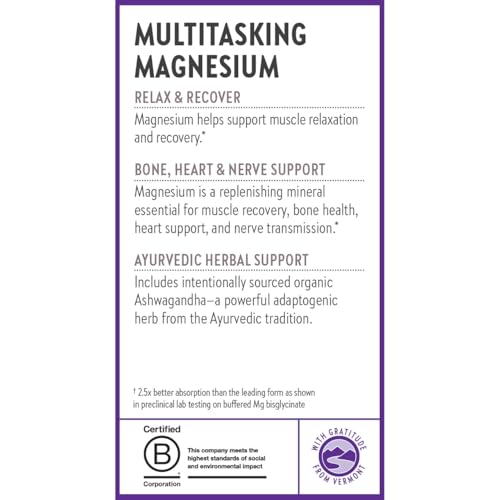 MULTITASKING MAGNESIUM

RELAX & RECOVER

Magnesium helps support muscle relaxation and recovery.*

BONE, HEART & NERVE SUPPORT

Magnesium is a replenishing mineral essential for muscle recovery, bone health, heart support, and nerve transmission.*

AYURVEDIC HERBAL SUPPORT

Includes intentionally sourced organic Ashwagandha—a powerful adaptogenic herb from the Ayurvedic tradition.

† 2.5x better absorption than the leading form as shown in preclinical lab testing on buffered Mg bisglycinate

Certified B Corporation

This company meets the highest standards of social and environmental impact

WITH GRATITUDE FROM VERMONT